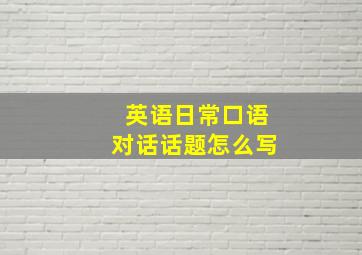 英语日常口语
对话话题怎么写